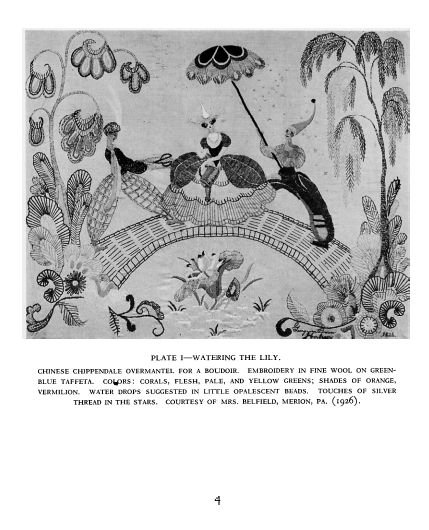 PLATE I—WATERING THE LILY.

CHINESE CHIPPENDALE OVERMANTEL FOR A BOUDOIR. EMBROIDERY IN FINE WOOL ON GREEN-BLUE TAFFETA. COLORS: CORALS, FLESH, PALE, AND YELLOW GREENS; SHADES OF ORANGE, VERMILION. WATER DROPS SUGGESTED IN LITTLE OPALESCENT BEADS. TOUCHES OF SILVER THREAD IN THE STARS. COURTESY OF MRS. BELFIELD, MERION, PA. (1926).

4